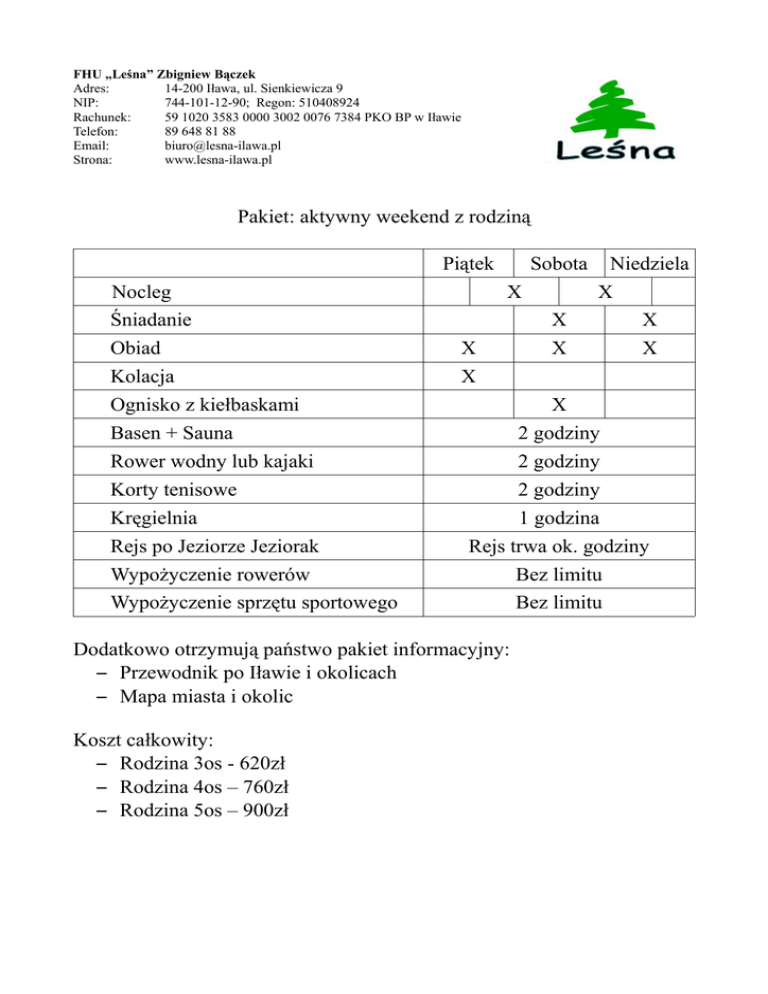 FHU „Leśna" Zbigniew Bączek
Adres: 14-200 Iława, ul. Sienkiewicza 9
NIP: 744-101-12-90; Regon: 510408924
Rachunek: 59 1020 3583 0000 3002 0076 7384 PKO BP w Iławie
Telefon: 89 648 81 88
Email: biuro@lesna-ilawa.pl
Strona: www.lesna-ilawa.pl

Leśna

Pakiet: aktywny weekend z rodziną

| | Piątek | Sobota | Niedziela |
|---|---|---|---|
| Nocleg | X | X | |
| Śniadanie | | X | X |
| Obiad | X | X | X |
| Kolacja | X | | |
| Ognisko z kiełbaskami | | X | |
| Basen + Sauna | 2 godziny | | |
| Rower wodny lub kajaki | 2 godziny | | |
| Korty tenisowe | 2 godziny | | |
| Kręgielnia | 1 godzina | | |
| Rejs po Jeziorze Jeziorak | Rejs trwa ok. godziny | | |
| Wypożyczenie rowerów | Bez limitu | | |
| Wypożyczenie sprzętu sportowego | Bez limitu | | |

Dodatkowo otrzymują państwo pakiet informacyjny:
– Przewodnik po Iławie i okolicach
– Mapa miasta i okolic

Koszt całkowity:
– Rodzina 3os - 620zł
– Rodzina 4os – 760zł
– Rodzina 5os – 900zł